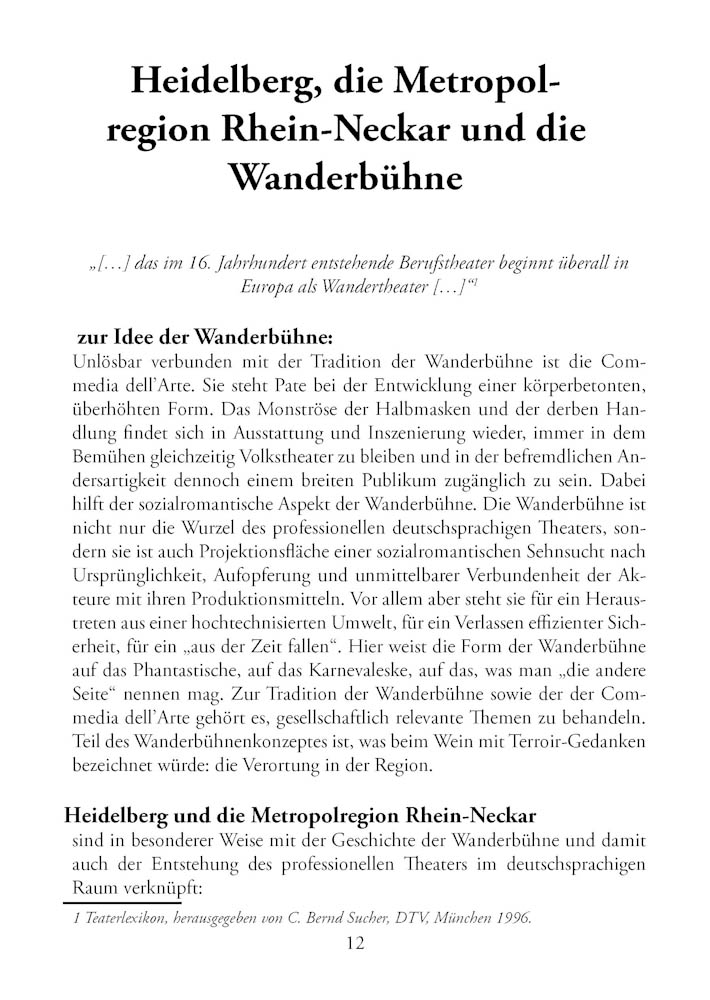 Heidelberg, die Metropolregion Rhein-Neckar und die Wanderbühne

„[…] das im 16. Jahrhundert entstehende Berufstheater beginnt überall in Europa als Wandertheater […]“$^1$

zur Idee der Wanderbühne:
Unlösbar verbunden mit der Tradition der Wanderbühne ist die Commedia dell'Arte. Sie steht Pate bei der Entwicklung einer körperbetonten, überhöhten Form. Das Monströse der Halbmasken und der derben Handlung findet sich in Ausstattung und Inszenierung wieder, immer in dem Bemühen gleichzeitig Volkstheater zu bleiben und in der befremdlichen Andersartigkeit dennoch einem breiten Publikum zugänglich zu sein. Dabei hilft der sozialromantische Aspekt der Wanderbühne. Die Wanderbühne ist nicht nur die Wurzel des professionellen deutschsprachigen Theaters, sondern sie ist auch Projektionsfläche einer sozialromantischen Sehnsucht nach Ursprünglichkeit, Aufopferung und unmittelbarer Verbundenheit der Akteure mit ihren Produktionsmitteln. Vor allem aber steht sie für ein Heraustreten aus einer hochtechnisierten Umwelt, für ein Verlassen effizienter Sicherheit, für ein „aus der Zeit fallen“. Hier weist die Form der Wanderbühne auf das Phantastische, auf das Karnevaleske, auf das, was man „die andere Seite“ nennen mag. Zur Tradition der Wanderbühne sowie der der Commedia dell'Arte gehört es, gesellschaftlich relevante Themen zu behandeln. Teil des Wanderbühnenkonzeptes ist, was beim Wein mit Terroir-Gedanken bezeichnet würde: die Verortung in der Region.

Heidelberg und die Metropolregion Rhein-Neckar
sind in besonderer Weise mit der Geschichte der Wanderbühne und damit auch der Entstehung des professionellen Theaters im deutschsprachigen Raum verknüpft:

1 Teaterlexikon, herausgegeben von C. Bernd Sucher, DTV, München 1996.

12